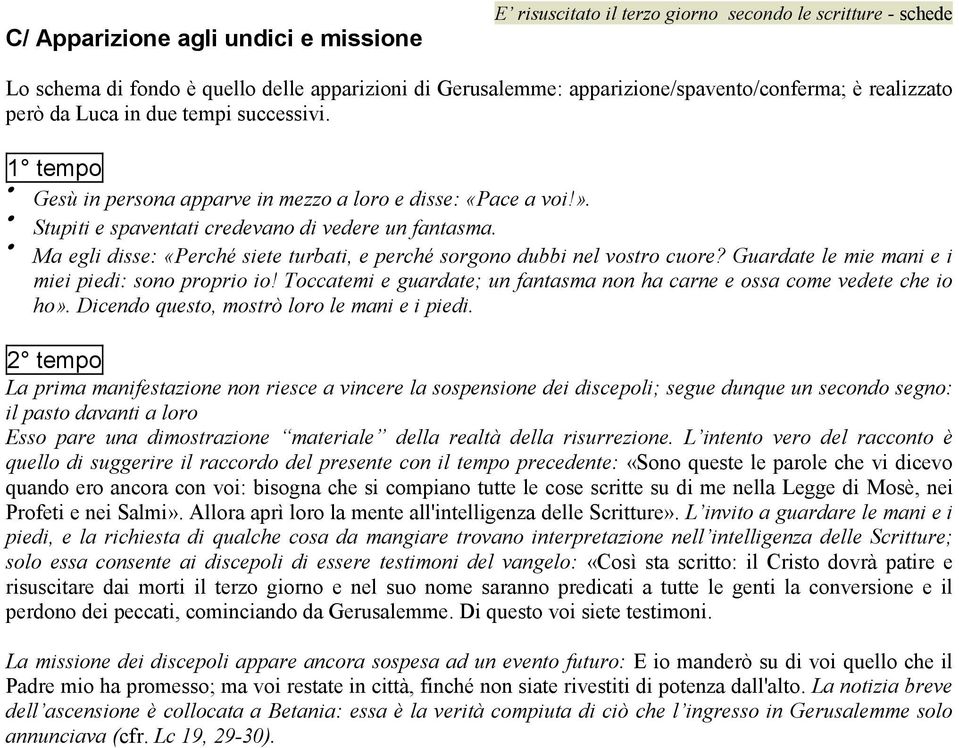 E' risuscitato il terzo giorno secondo le scritture - schede

C/ Apparizione agli undici e missione

Lo schema di fondo è quello delle apparizioni di Gerusalemme: apparizione/spavento/conferma; è realizzato però da Luca in due tempi successivi.

1° tempo

• Gesù in persona apparve in mezzo a loro e disse: «Pace a voi!».
• Stupiti e spaventati credevano di vedere un fantasma.
• Ma egli disse: «Perché siete turbati, e perché sorgono dubbi nel vostro cuore? Guardate le mie mani e i miei piedi: sono proprio io! Toccatemi e guardate; un fantasma non ha carne e ossa come vedete che io ho». Dicendo questo, mostrò loro le mani e i piedi.

2° tempo

La prima manifestazione non riesce a vincere la sospensione dei discepoli; segue dunque un secondo segno: il pasto davanti a loro
Esso pare una dimostrazione "materiale" della realtà della risurrezione. L'intento vero del racconto è quello di suggerire il raccordo del presente con il tempo precedente: «Sono queste le parole che vi dicevo quando ero ancora con voi: bisogna che si compiano tutte le cose scritte su di me nella Legge di Mosè, nei Profeti e nei Salmi». Allora aprì loro la mente all'intelligenza delle Scritture». L'invito a guardare le mani e i piedi, e la richiesta di qualche cosa da mangiare trovano interpretazione nell'intelligenza delle Scritture; solo essa consente ai discepoli di essere testimoni del vangelo: «Così sta scritto: il Cristo dovrà patire e risuscitare dai morti il terzo giorno e nel suo nome saranno predicati a tutte le genti la conversione e il perdono dei peccati, cominciando da Gerusalemme. Di questo voi siete testimoni.

La missione dei discepoli appare ancora sospesa ad un evento futuro: E io manderò su di voi quello che il Padre mio ha promesso; ma voi restate in città, finché non siate rivestiti di potenza dall'alto. La notizia breve dell'ascensione è collocata a Betania: essa è la verità compiuta di ciò che l'ingresso in Gerusalemme solo annunciava (cfr. Lc 19, 29-30).